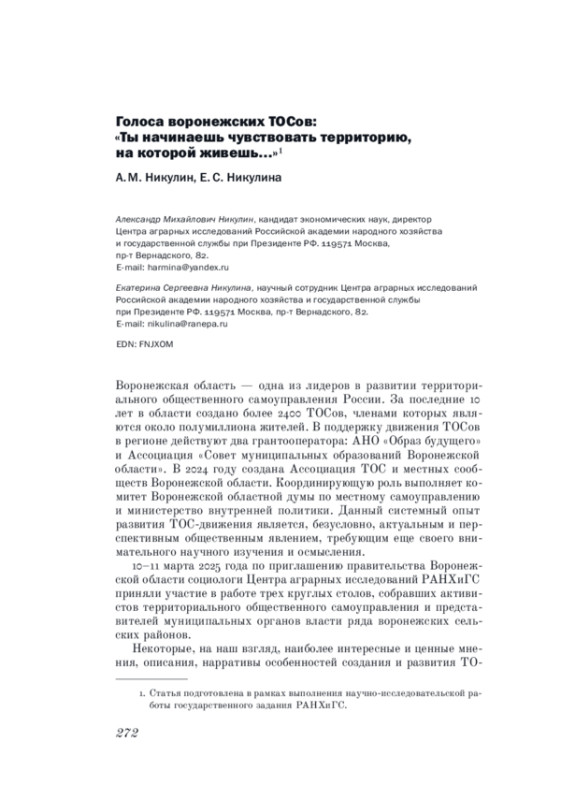 Голоса воронежских ТОСов: «Ты начинаешь чувствовать территорию, на которой живешь...»$^1$

А. М. Никулин, Е. С. Никулина

Александр Михайлович Никулин, кандидат экономических наук, директор Центра аграрных исследований Российской академии народного хозяйства и государственной службы при Президенте РФ. 119571 Москва, пр-т Вернадского, 82.
E-mail: harmina@yandex.ru

Екатерина Сергеевна Никулина, научный сотрудник Центра аграрных исследований Российской академии народного хозяйства и государственной службы при Президенте РФ. 119571 Москва, пр-т Вернадского, 82.
E-mail: nikulina@ranepa.ru

EDN: FNJXOM

Воронежская область — одна из лидеров в развитии территориального общественного самоуправления России. За последние 10 лет в области создано более 2400 ТОСов, членами которых являются около полумиллиона жителей. В поддержку движения ТОСов в регионе действуют два грантооператора: АНО «Образ будущего» и Ассоциация «Совет муниципальных образований Воронежской области». В 2024 году создана Ассоциация ТОС и местных сообществ Воронежской области. Координирующую роль выполняет комитет Воронежской областной думы по местному самоуправлению и министерство внутренней политики. Данный системный опыт развития ТОС-движения является, безусловно, актуальным и перспективным общественным явлением, требующим еще своего внимательного научного изучения и осмысления.

10–11 марта 2025 года по приглашению правительства Воронежской области социологи Центра аграрных исследований РАНХиГС приняли участие в работе трех круглых столов, собравших активистов территориального общественного самоуправления и представителей муниципальных органов власти ряда воронежских сельских районов.

Некоторые, на наш взгляд, наиболее интересные и ценные мнения, описания, нарративы особенностей создания и развития ТО-

1. Статья подготовлена в рамках выполнения научно-исследовательской работы государственного задания РАНХиГС.

272